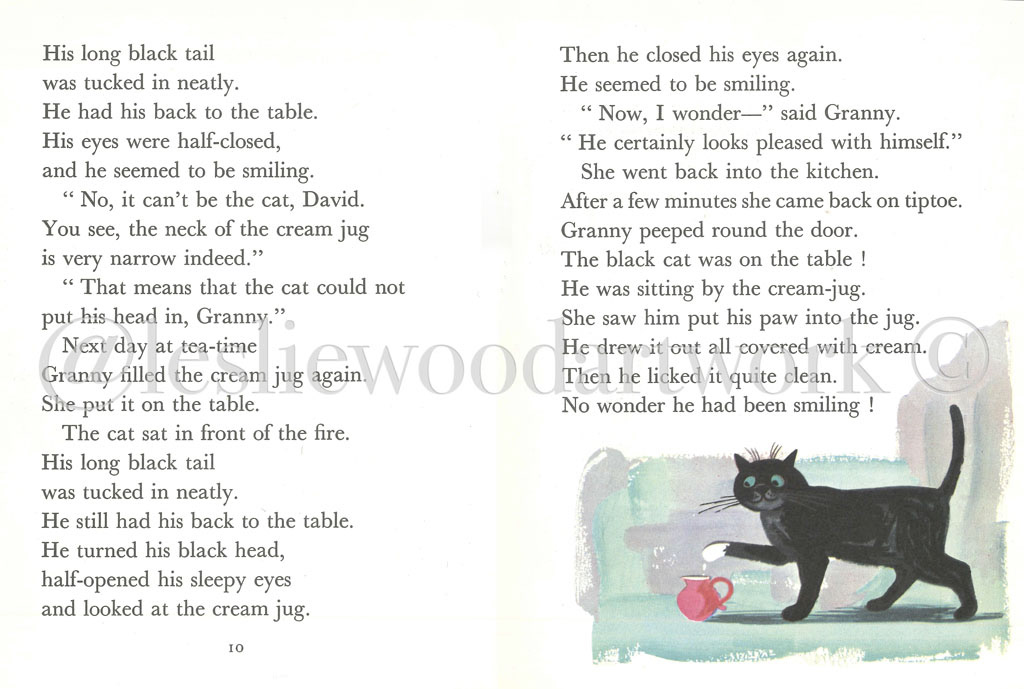 His long black tail
was tucked in neatly.
He had his back to the table.
His eyes were half-closed,
and he seemed to be smiling.

" No, it can't be the cat, David.
You see, the neck of the cream jug
is very narrow indeed."

" That means that the cat could not
put his head in, Granny."

Next day at tea-time
Granny filled the cream jug again.
She put it on the table.

The cat sat in front of the fire.
His long black tail
was tucked in neatly.
He still had his back to the table.
He turned his black head,
half-opened his sleepy eyes
and looked at the cream jug.

10

Then he closed his eyes again.
He seemed to be smiling.

" Now, I wonder—" said Granny.
" He certainly looks pleased with himself."

She went back into the kitchen.
After a few minutes she came back on tiptoe.
Granny peeped round the door.
The black cat was on the table !
He was sitting by the cream-jug.
She saw him put his paw into the jug.
He drew it out all covered with cream.
Then he licked it quite clean.
No wonder he had been smiling !

©lesliewoodartwork©